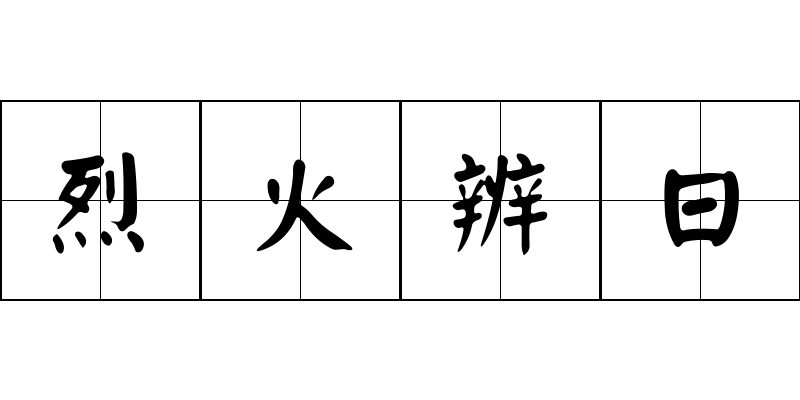 烈火辨日